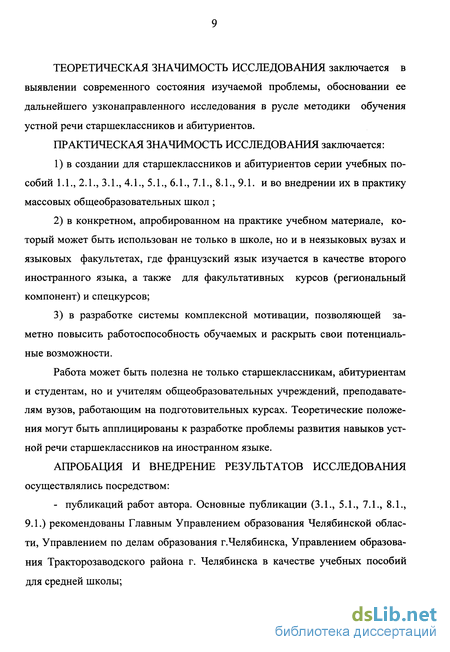 9

ТЕОРЕТИЧЕСКАЯ ЗНАЧИМОСТЬ ИССЛЕДОВАНИЯ заключается в выявлении современного состояния изучаемой проблемы, обосновании ее дальнейшего узконаправленного исследования в русле методики обучения устной речи старшеклассников и абитуриентов.

ПРАКТИЧЕСКАЯ ЗНАЧИМОСТЬ ИССЛЕДОВАНИЯ заключается:

1) в создании для старшеклассников и абитуриентов серии учебных пособий 1.1., 2.1., 3.1., 4.1., 5.1., 6.1., 7.1., 8.1., 9.1. и во внедрении их в практику массовых общеобразовательных школ ;

2) в конкретном, апробированном на практике учебном материале, который может быть использован не только в школе, но и в неязыковых вузах и языковых факультетах, где французский язык изучается в качестве второго иностранного языка, а также для факультативных курсов (региональный компонент) и спецкурсов;

3) в разработке системы комплексной мотивации, позволяющей заметно повысить работоспособность обучаемых и раскрыть свои потенциальные возможности.

Работа может быть полезна не только старшеклассникам, абитуриентам и студентам, но и учителям общеобразовательных учреждений, преподавателям вузов, работающим на подготовительных курсах. Теоретические положения могут быть апплицированы к разработке проблемы развития навыков устной речи старшеклассников на иностранном языке.

АПРОБАЦИЯ И ВНЕДРЕНИЕ РЕЗУЛЬТАТОВ ИССЛЕДОВАНИЯ осуществлялись посредством:

- публикаций работ автора. Основные публикации (3.1., 5.1., 7.1., 8.1., 9.1.) рекомендованы Главным Управлением образования Челябинской области, Управлением по делам образования г.Челябинска, Управлением образования Тракторозаводского района г. Челябинска в качестве учебных пособий для средней школы;

dsLib.net
библиотека диссертаций